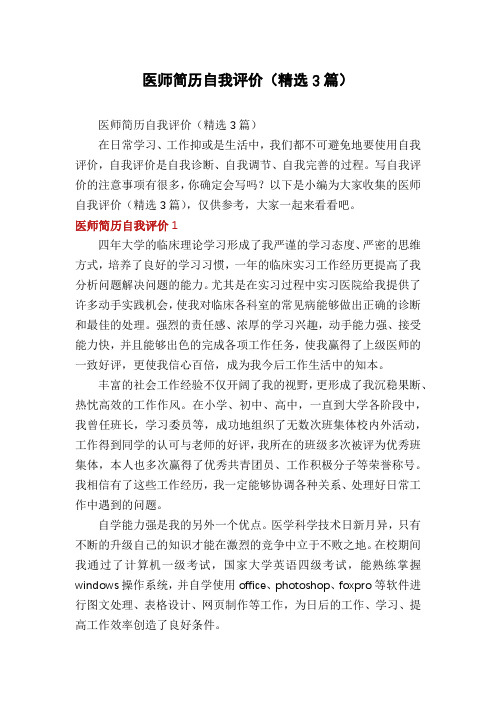 医师简历自我评价（精选 3 篇）

医师简历自我评价（精选 3 篇）

在日常学习、工作抑或是生活中，我们都不可避免地要使用自我评价，自我评价是自我诊断、自我调节、自我完善的过程。写自我评价的注意事项有很多，你确定会写吗？以下是小编为大家收集的医师自我评价（精选 3 篇），仅供参考，大家一起来看看吧。

医师简历自我评价 1

四年大学的临床理论学习形成了我严谨的学习态度、严密的思维方式，培养了良好的学习习惯，一年的临床实习工作经历更提高了我分析问题解决问题的能力。尤其是在实习过程中实习医院给我提供了许多动手实践机会，使我对临床各科室的常见病能够做出正确的诊断和最佳的处理。强烈的责任感、浓厚的学习兴趣，动手能力强、接受能力快，并且能够出色的完成各项工作任务，使我赢得了上级医师的一致好评，更使我信心百倍，成为我今后工作生活中的知本。

丰富的社会工作经验不仅开阔了我的视野，更形成了我沉稳果断、热忱高效的工作作风。在小学、初中、高中，一直到大学各阶段中，我曾任班长，学习委员等，成功地组织了无数次班集体校内外活动，工作得到同学的认可与老师的好评，我所在的班级多次被评为优秀班集体，本人也多次赢得了优秀共青团员、工作积极分子等荣誉称号。我相信有了这些工作经历，我一定能够协调各种关系、处理好日常工作中遇到的问题。

自学能力强是我的另外一个优点。医学科学技术日新月异，只有不断的升级自己的知识才能在激烈的竞争中立于不败之地。在校期间我通过了计算机一级考试，国家大学英语四级考试，能熟练掌握 windows 操作系统，并自学使用 office、photoshop、foxpro 等软件进行图文处理、表格设计、网页制作等工作，为日后的工作、学习、提高工作效率创造了良好条件。